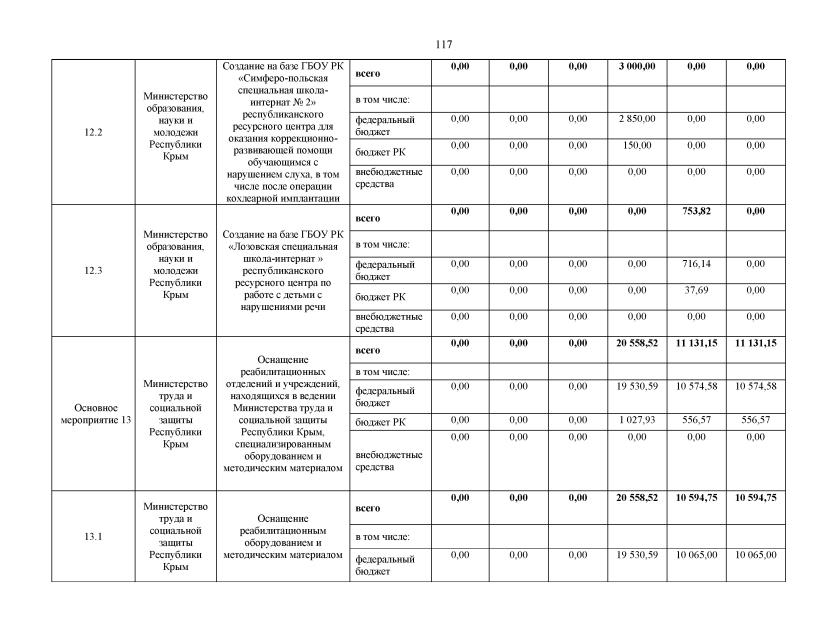 117

| | | | | | | | | | |
|---|---|---|---|---|---|---|---|---|---|
| 12.2 | Министерство образования, науки и молодежи Республики Крым | Создание на базе ГБОУ РК «Симферо-польская специальная школа-интернат № 2» республиканского ресурсного центра для оказания коррекционно-развивающей помощи обучающимся с нарушением слуха, в том числе после операции кохлеарной имплантации | всего | 0,00 | 0,00 | 0,00 | 3 000,00 | 0,00 | 0,00 |
| | | | в том числе: | | | | | | |
| | | | федеральный бюджет | 0,00 | 0,00 | 0,00 | 2 850,00 | 0,00 | 0,00 |
| | | | бюджет РК | 0,00 | 0,00 | 0,00 | 150,00 | 0,00 | 0,00 |
| | | | внебюджетные средства | 0,00 | 0,00 | 0,00 | 0,00 | 0,00 | 0,00 |
| 12.3 | Министерство образования, науки и молодежи Республики Крым | Создание на базе ГБОУ РК «Лозовская специальная школа-интернат » республиканского ресурсного центра по работе с детьми с нарушениями речи | всего | 0,00 | 0,00 | 0,00 | 0,00 | 753,82 | 0,00 |
| | | | в том числе: | | | | | | |
| | | | федеральный бюджет | 0,00 | 0,00 | 0,00 | 0,00 | 716,14 | 0,00 |
| | | | бюджет РК | 0,00 | 0,00 | 0,00 | 0,00 | 37,69 | 0,00 |
| | | | внебюджетные средства | 0,00 | 0,00 | 0,00 | 0,00 | 0,00 | 0,00 |
| Основное мероприятие 13 | Министерство труда и социальной защиты Республики Крым | Оснащение реабилитационных отделений и учреждений, находящихся в ведении Министерства труда и социальной защиты Республики Крым, специализированным оборудованием и методическим материалом | всего | 0,00 | 0,00 | 0,00 | 20 558,52 | 11 131,15 | 11 131,15 |
| | | | в том числе: | | | | | | |
| | | | федеральный бюджет | 0,00 | 0,00 | 0,00 | 19 530,59 | 10 574,58 | 10 574,58 |
| | | | бюджет РК | 0,00 | 0,00 | 0,00 | 1 027,93 | 556,57 | 556,57 |
| | | | внебюджетные средства | 0,00 | 0,00 | 0,00 | 0,00 | 0,00 | 0,00 |
| 13.1 | Министерство труда и социальной защиты Республики Крым | Оснащение реабилитационным оборудованием и методическим материалом | всего | 0,00 | 0,00 | 0,00 | 20 558,52 | 10 594,75 | 10 594,75 |
| | | | в том числе: | | | | | | |
| | | | федеральный бюджет | 0,00 | 0,00 | 0,00 | 19 530,59 | 10 065,00 | 10 065,00 |